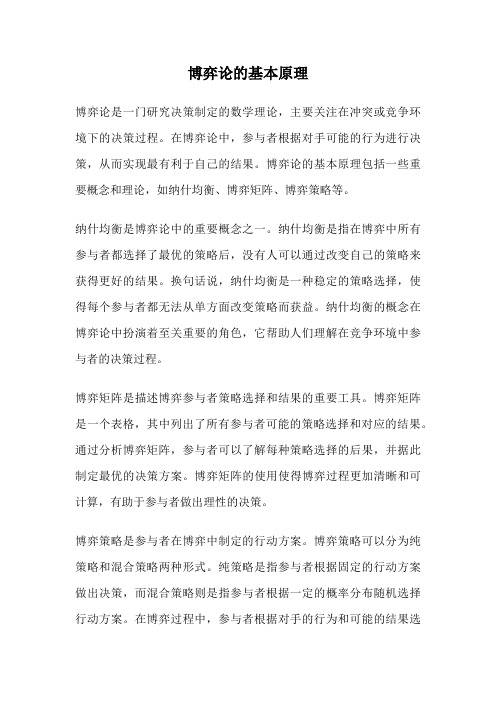 博弈论的基本原理

博弈论是一门研究决策制定的数学理论，主要关注在冲突或竞争环境下的决策过程。在博弈论中，参与者根据对手可能的行为进行决策，从而实现最有利于自己的结果。博弈论的基本原理包括一些重要概念和理论，如纳什均衡、博弈矩阵、博弈策略等。

纳什均衡是博弈论中的重要概念之一。纳什均衡是指在博弈中所有参与者都选择了最优的策略后，没有人可以通过改变自己的策略来获得更好的结果。换句话说，纳什均衡是一种稳定的策略选择，使得每个参与者都无法从单方面改变策略而获益。纳什均衡的概念在博弈论中扮演着至关重要的角色，它帮助人们理解在竞争环境中参与者的决策过程。

博弈矩阵是描述博弈参与者策略选择和结果的重要工具。博弈矩阵是一个表格，其中列出了所有参与者可能的策略选择和对应的结果。通过分析博弈矩阵，参与者可以了解每种策略选择的后果，并据此制定最优的决策方案。博弈矩阵的使用使得博弈过程更加清晰和可计算，有助于参与者做出理性的决策。

博弈策略是参与者在博弈中制定的行动方案。博弈策略可以分为纯策略和混合策略两种形式。纯策略是指参与者根据固定的行动方案做出决策，而混合策略则是指参与者根据一定的概率分布随机选择行动方案。在博弈过程中，参与者根据对手的行为和可能的结果选